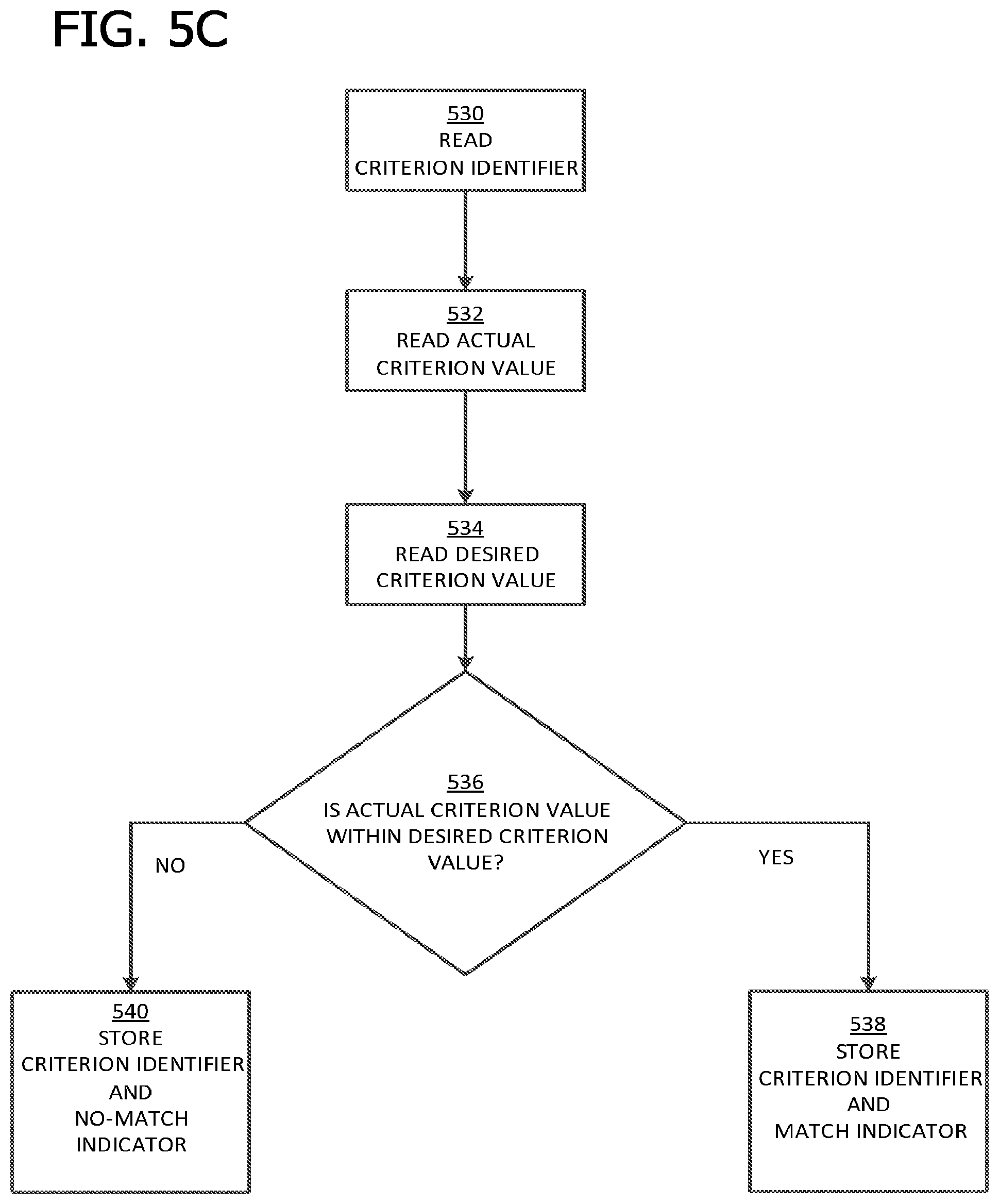 FIG. 5C

530
READ
CRITERION IDENTIFIER

532
READ ACTUAL
CRITERION VALUE

534
READ DESIRED
CRITERION VALUE

536
IS ACTUAL CRITERION VALUE
WITHIN DESIRED CRITERION
VALUE?

NO

YES

540
STORE
CRITERION IDENTIFIER
AND
NO-MATCH
INDICATOR

538
STORE
CRITERION IDENTIFIER
AND
MATCH INDICATOR